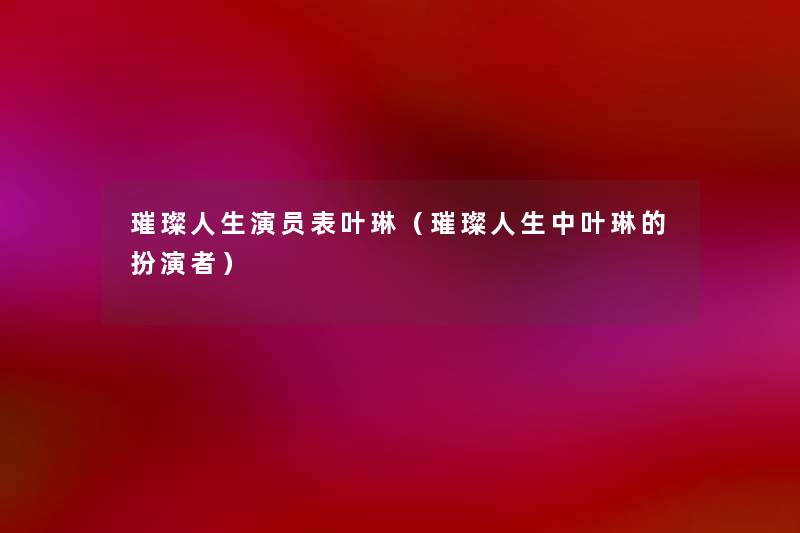 璀璨人生演员表叶琳（璀璨人生中叶琳的扮演者）